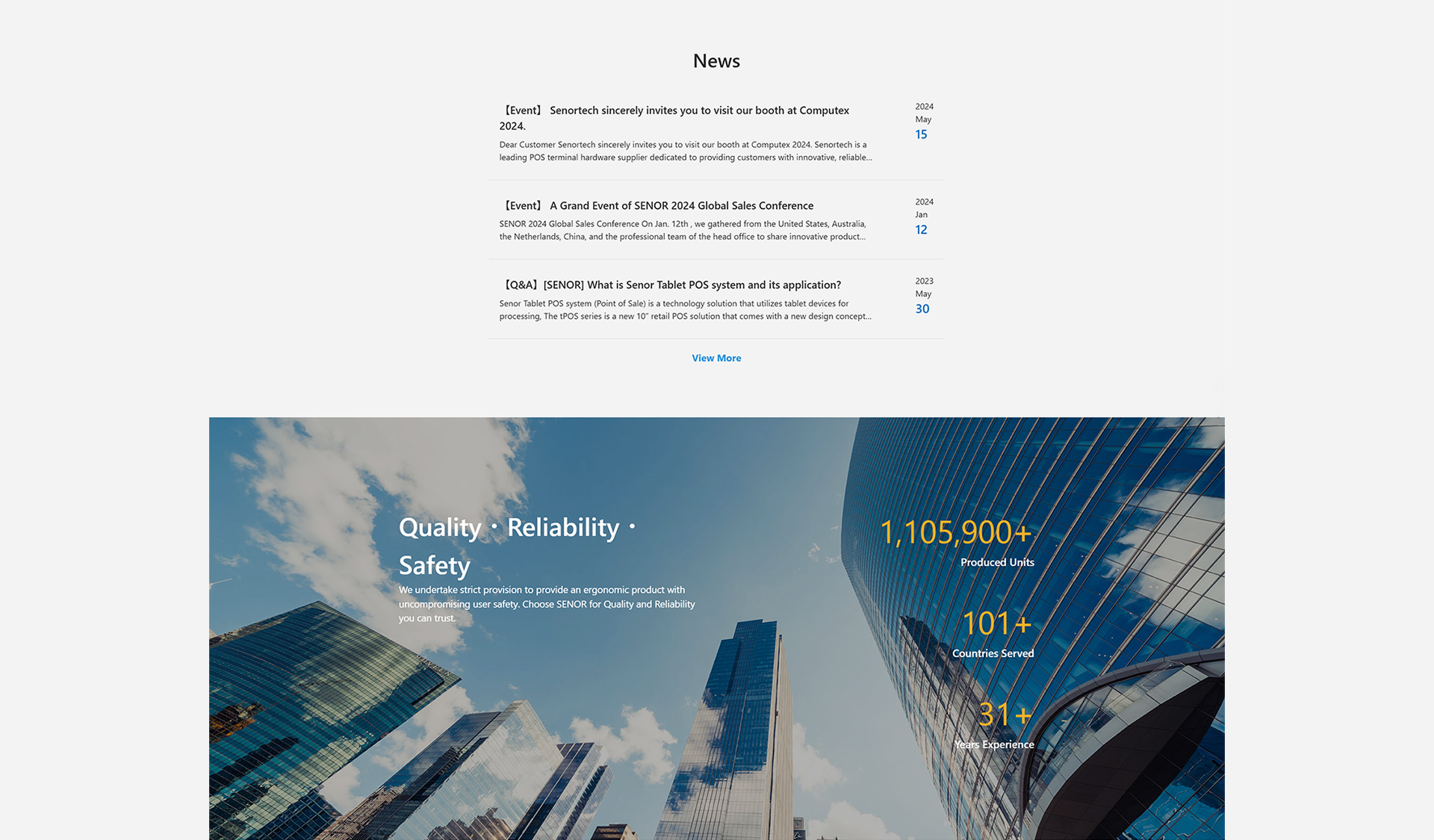 News

【Event】 Senortech sincerely invites you to visit our booth at Computex 2024.

Dear Customer Senortech sincerely invites you to visit our booth at Computex 2024. Senortech is a leading POS terminal hardware supplier dedicated to providing customers with innovative, reliable...

2024
May
15

【Event】 A Grand Event of SENOR 2024 Global Sales Conference

SENOR 2024 Global Sales Conference On Jan. 12th , we gathered from the United States, Australia, the Netherlands, China, and the professional team of the head office to share innovative product...

2024
Jan
12

【Q&A】[SENOR] What is Senor Tablet POS system and its application?

Senor Tablet POS system (Point of Sale) is a technology solution that utilizes tablet devices for processing, The tPOS series is a new 10" retail POS solution that comes with a new design concept...

2023
May
30

View More

Quality · Reliability · Safety

We undertake strict provision to provide an ergonomic product with uncompromising user safety. Choose SENOR for Quality and Reliability you can trust.

1,105,900+
Produced Units

101+
Countries Served

31+
Years Experience